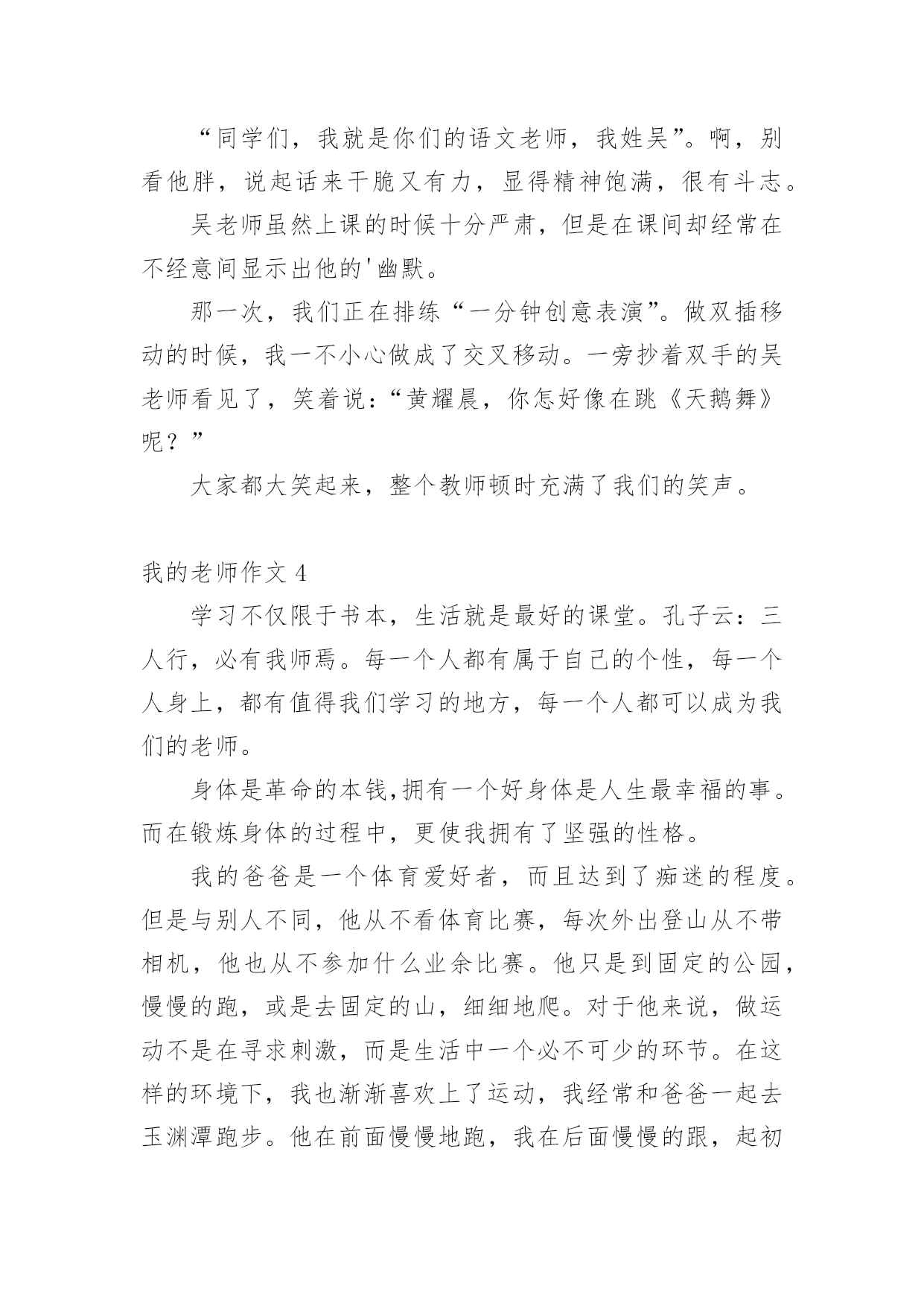 “同学们，我就是你们的语文老师，我姓吴”。啊，别看他胖，说起话来干脆又有力，显得精神饱满，很有斗志。

吴老师虽然上课的时候十分严肃，但是在课间却经常在不经意间显示出他的'幽默。

那一次，我们正在排练“一分钟创意表演”。做双插移动的时候，我一不小心做成了交叉移动。一旁抄着双手的吴老师看见了，笑着说：“黄耀晨，你怎好像在跳《天鹅舞》呢？”

大家都大笑起来，整个教师顿时充满了我们的笑声。

我的老师作文 4

学习不仅限于书本，生活就是最好的课堂。孔子云：三人行，必有我师焉。每一个人都有属于自己的个性，每一个人身上，都有值得我们学习的地方，每一个人都可以成为我们的老师。

身体是革命的本钱,拥有一个好身体是人生最幸福的事。而在锻炼身体的过程中，更使我拥有了坚强的性格。

我的爸爸是一个体育爱好者，而且达到了痴迷的程度。但是与别人不同，他从不看体育比赛，每次外出登山从不带相机，他也从不参加什么业余比赛。他只是到固定的公园，慢慢的跑，或是去固定的山，细细地爬。对于他来说，做运动不是在寻求刺激，而是生活中一个必不可少的环节。在这样的环境下，我也渐渐喜欢上了运动，我经常和爸爸一起去玉渊潭跑步。他在前面慢慢地跑，我在后面慢慢的跟，起初